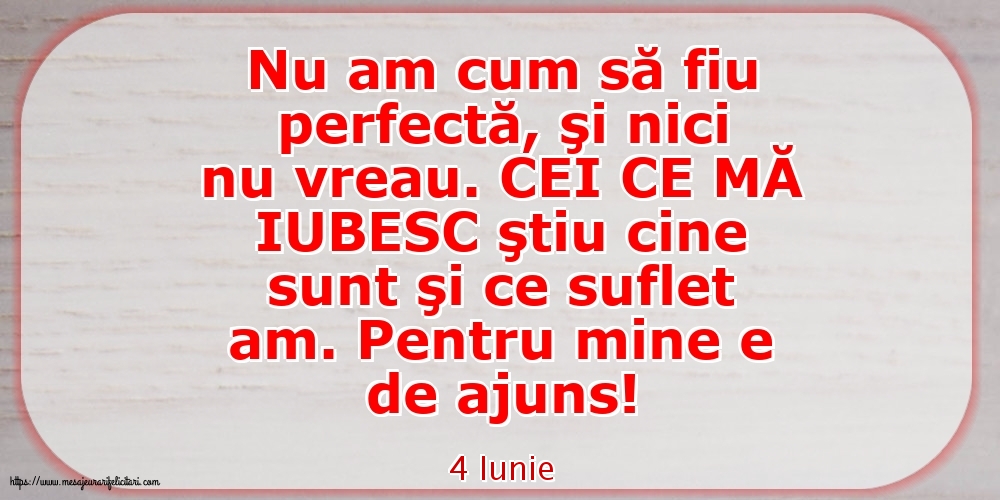 Nu am cum să fiu perfectă, şi nici nu vreau. CEI CE MĂ IUBESC ştiu cine sunt şi ce suflet am. Pentru mine e de ajuns!

4 Iunie

https://www.mesajeurarifelicitari.com